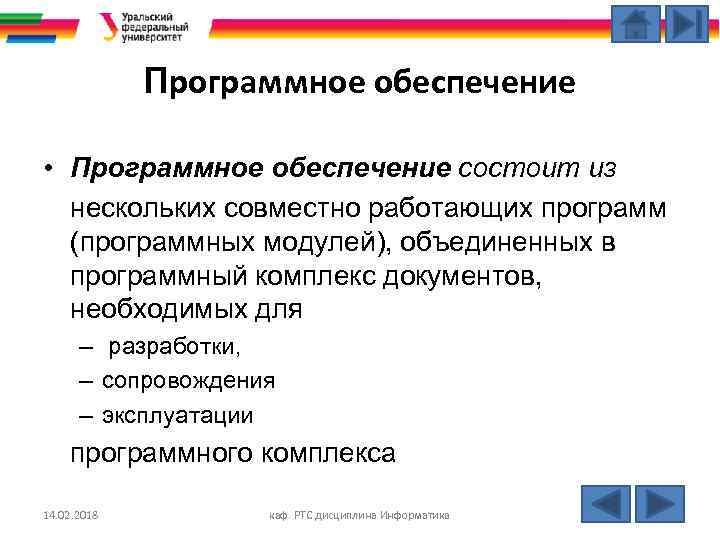 Уральский федеральный университет

Программное обеспечение

• Программное обеспечение состоит из нескольких совместно работающих программ (программных модулей), объединенных в программный комплекс документов, необходимых для

– разработки,

– сопровождения

– эксплуатации

программного комплекса

14.02.2018

каф. РТС дисциплина Информатика